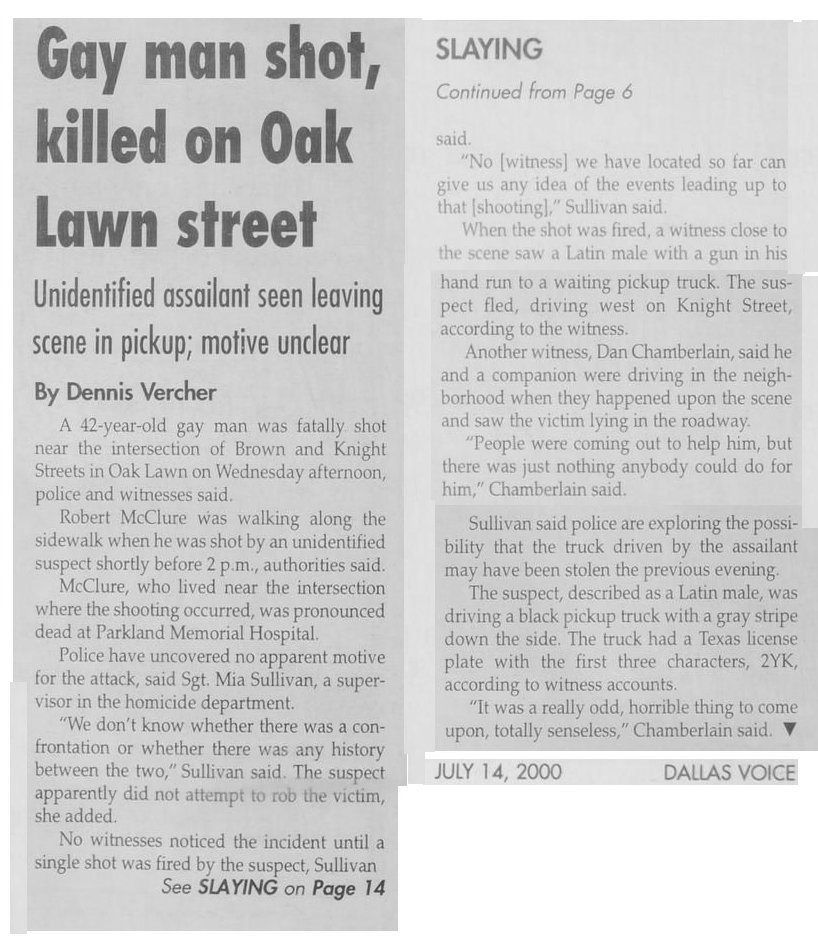 Gay man shot, killed on Oak Lawn street

Unidentified assailant seen leaving scene in pickup; motive unclear

By Dennis Vercher

A 42-year-old gay man was fatally shot near the intersection of Brown and Knight Streets in Oak Lawn on Wednesday afternoon, police and witnesses said.

Robert McClure was walking along the sidewalk when he was shot by an unidentified suspect shortly before 2 p.m., authorities said.

McClure, who lived near the intersection where the shooting occurred, was pronounced dead at Parkland Memorial Hospital.

Police have uncovered no apparent motive for the attack, said Sgt. Mia Sullivan, a supervisor in the homicide department.

"We don't know whether there was a confrontation or whether there was any history between the two," Sullivan said. The suspect apparently did not attempt to rob the victim, she added.

No witnesses noticed the incident until a single shot was fired by the suspect, Sullivan

See SLAYING on Page 14

SLAYING

Continued from Page 6

said.

"No [witness] we have located so far can give us any idea of the events leading up to that [shooting]," Sullivan said.

When the shot was fired, a witness close to the scene saw a Latin male with a gun in his hand run to a waiting pickup truck. The suspect fled, driving west on Knight Street, according to the witness.

Another witness, Dan Chamberlain, said he and a companion were driving in the neighborhood when they happened upon the scene and saw the victim lying in the roadway.

"People were coming out to help him, but there was just nothing anybody could do for him," Chamberlain said.

Sullivan said police are exploring the possibility that the truck driven by the assailant may have been stolen the previous evening.

The suspect, described as a Latin male, was driving a black pickup truck with a gray stripe down the side. The truck had a Texas license plate with the first three characters, 2YK, according to witness accounts.

"It was a really odd, horrible thing to come upon, totally senseless," Chamberlain said. ▼

JULY 14, 2000 DALLAS VOICE